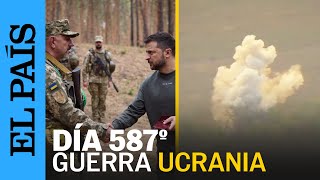 EL PAÍS

DÍA 587º
GUERRA UCRANIA